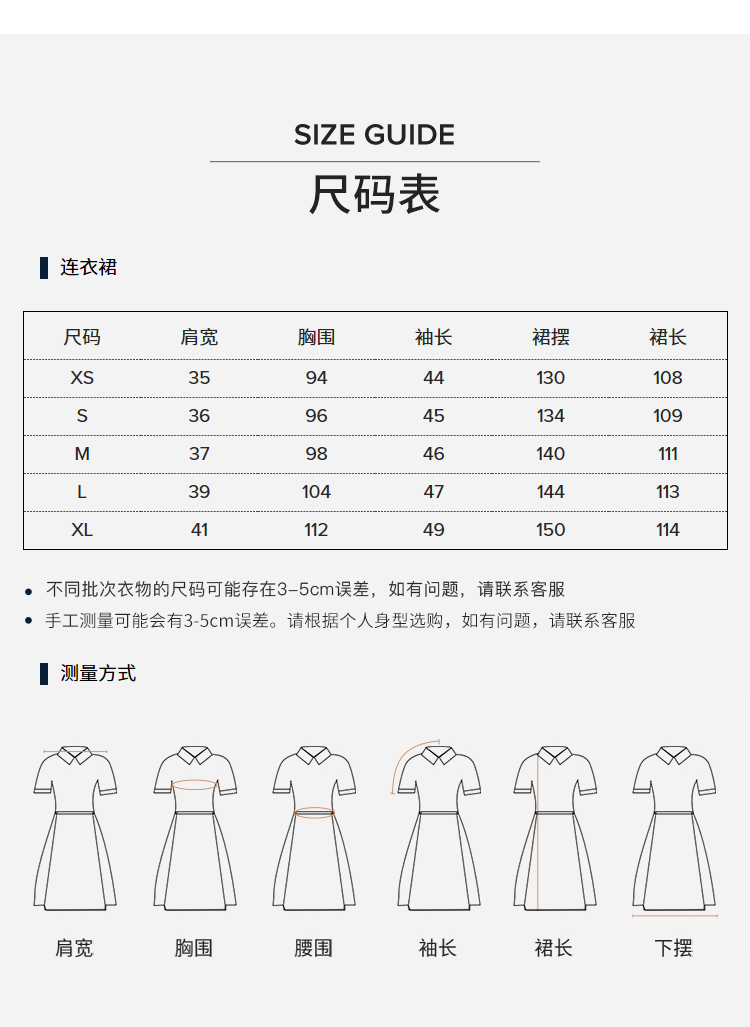 SIZE GUIDE

尺码表

连衣裙

| 尺码 | 肩宽 | 胸围 | 袖长 | 裙摆 | 裙长 |
|---|---|---|---|---|---|
| XS | 35 | 94 | 44 | 130 | 108 |
| S | 36 | 96 | 45 | 134 | 109 |
| M | 37 | 98 | 46 | 140 | 111 |
| L | 39 | 104 | 47 | 144 | 113 |
| XL | 41 | 112 | 49 | 150 | 114 |

• 不同批次衣物的尺码可能存在3–5cm误差，如有问题，请联系客服
• 手工测量可能会有3-5cm误差。请根据个人身型选购，如有问题，请联系客服

测量方式

肩宽 胸围 腰围 袖长 裙长 下摆